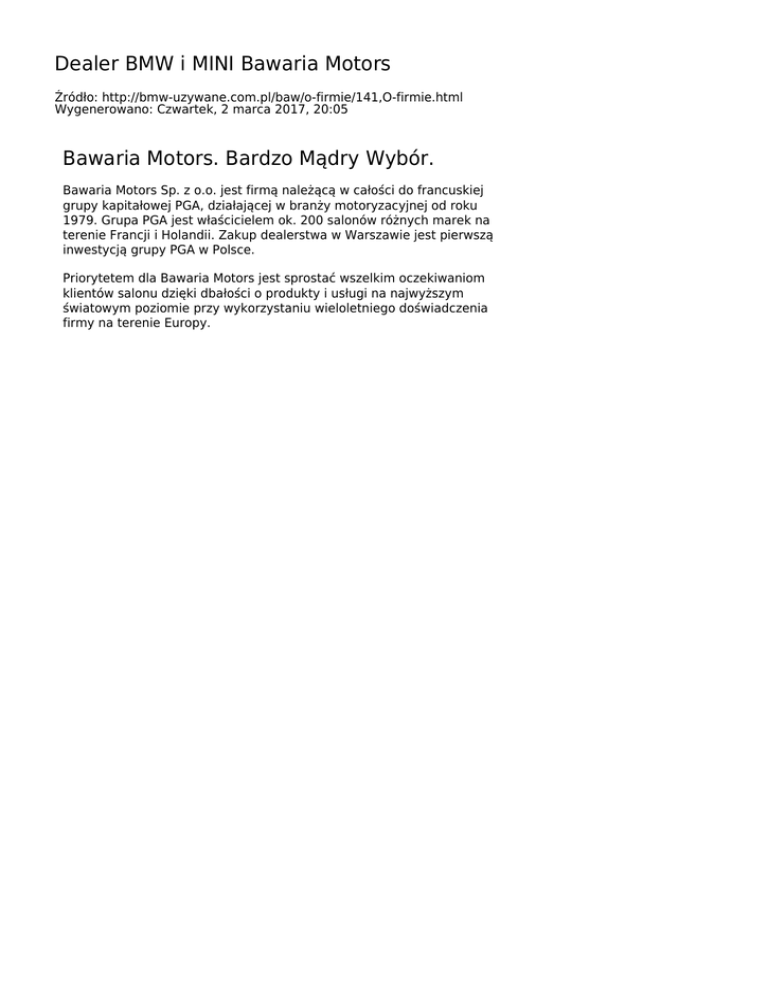 Dealer BMW i MINI Bawaria Motors

Źródło: http://bmw-uzywane.com.pl/baw/o-firmie/141,O-firmie.html
Wygenerowano: Czwartek, 2 marca 2017, 20:05

Bawaria Motors. Bardzo Mądry Wybór.

Bawaria Motors Sp. z o.o. jest firmą należącą w całości do francuskiej grupy kapitałowej PGA, działającej w branży motoryzacyjnej od roku 1979. Grupa PGA jest właścicielem ok. 200 salonów różnych marek na terenie Francji i Holandii. Zakup dealerstwa w Warszawie jest pierwszą inwestycją grupy PGA w Polsce.

Priorytetem dla Bawaria Motors jest sprostać wszelkim oczekiwaniom klientów salonu dzięki dbałości o produkty i usługi na najwyższym światowym poziomie przy wykorzystaniu wieloletniego doświadczenia firmy na terenie Europy.